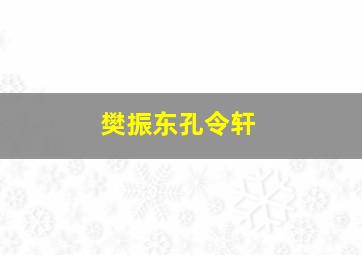 樊振东孔令轩